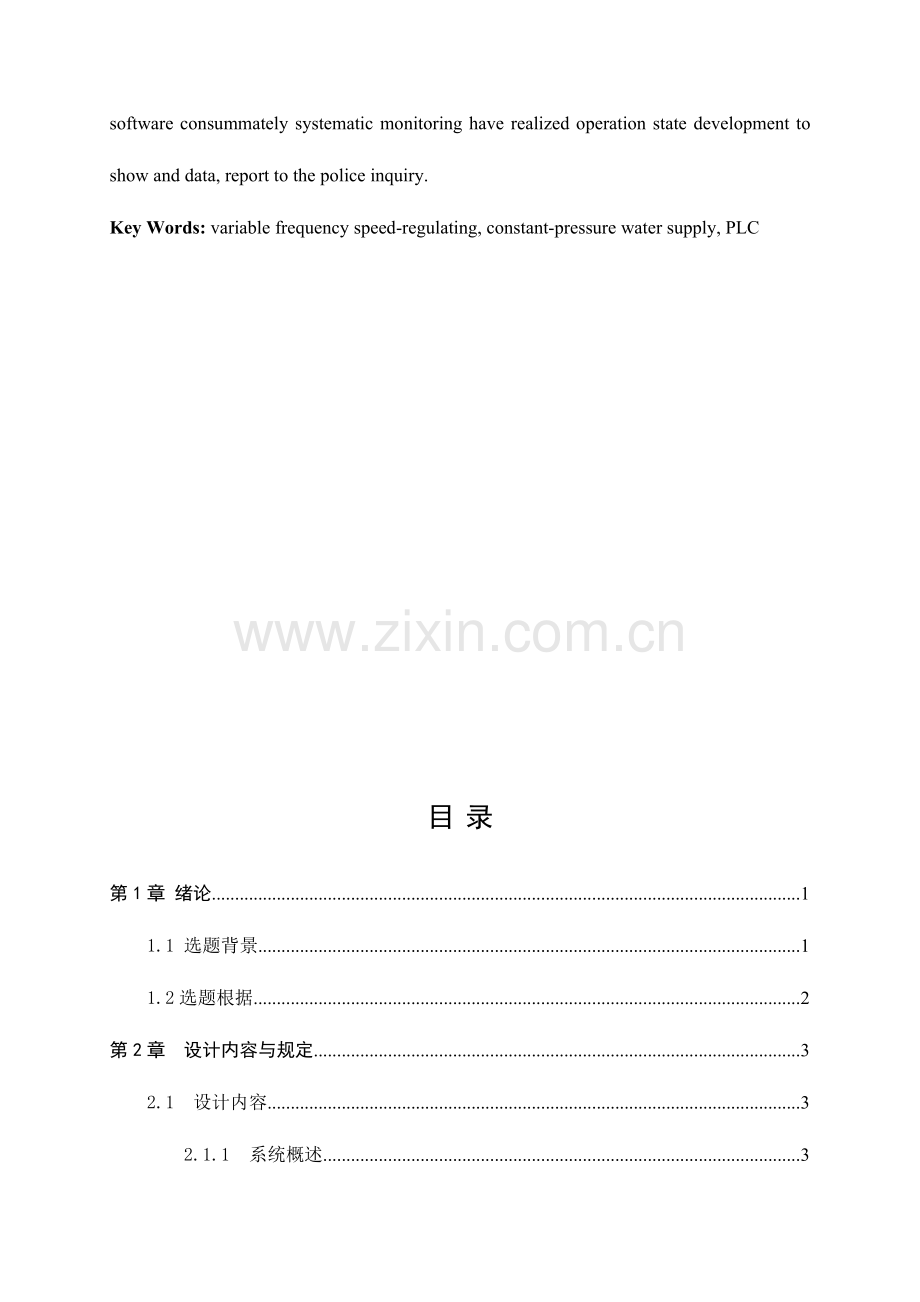 software consummately systematic monitoring have realized operation state development to show and data, report to the police inquiry.

Key Words: variable frequency speed-regulating, constant-pressure water supply, PLC

目 录

第1章 绪论 1

1.1 选题背景 1

1.2选题根据 2

第2章 设计内容与规定 3

2.1 设计内容 3

2.1.1 系统概述 3

www.zixin.com.cn